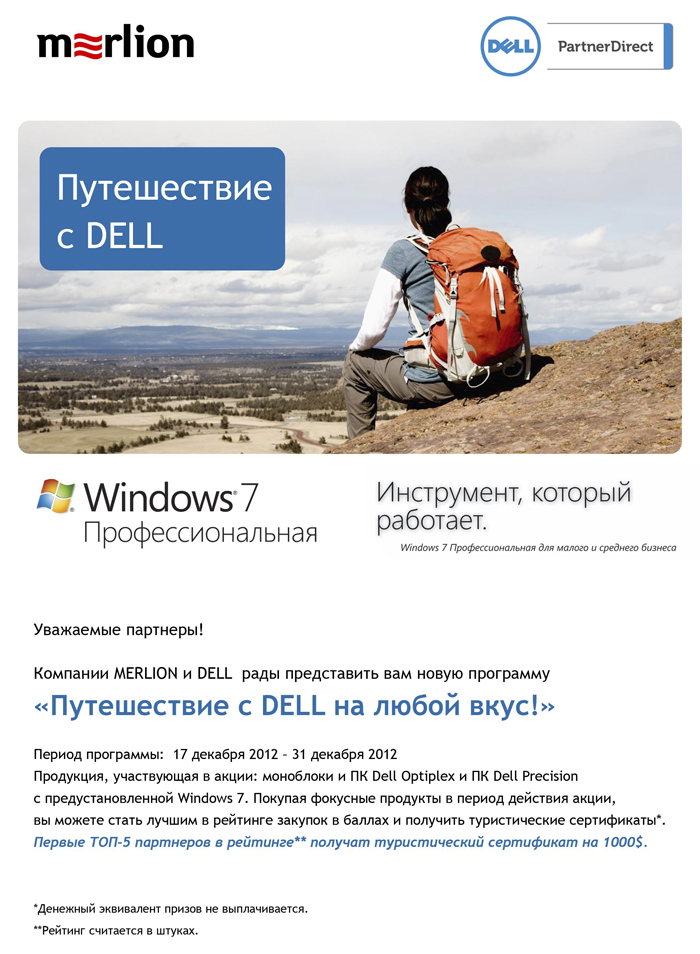 merlion

DELL PartnerDirect

Путешествие с DELL

Windows 7 Профессиональная

Инструмент, который работает.

Windows 7 Профессиональная для малого и среднего бизнеса

Уважаемые партнеры!

Компании MERLION и DELL рады представить вам новую программу

«Путешествие с DELL на любой вкус!»

Период программы: 17 декабря 2012 – 31 декабря 2012
Продукция, участвующая в акции: моноблоки и ПК Dell Optiplex и ПК Dell Precision с предустановленной Windows 7. Покупая фокусные продукты в период действия акции, вы можете стать лучшим в рейтинге закупок в баллах и получить туристические сертификаты*.
Первые ТОП-5 партнеров в рейтинге** получат туристический сертификат на 1000$.

*Денежный эквивалент призов не выплачивается.
**Рейтинг считается в штуках.